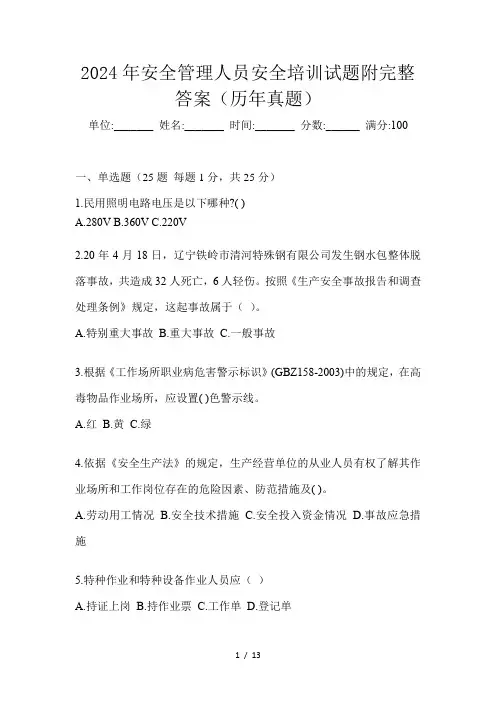 2024年安全管理人员安全培训试题附完整答案（历年真题）

单位:_______ 姓名:_______ 时间:_______ 分数:______ 满分:100

一、单选题（25题 每题1分，共25分）

1.民用照明电路电压是以下哪种?( )
A.280V B.360V C.220V

2.20年4月18日，辽宁铁岭市清河特殊钢有限公司发生钢水包整体脱落事故，共造成32人死亡，6人轻伤。按照《生产安全事故报告和调查处理条例》规定，这起事故属于（ ）。

A.特别重大事故 B.重大事故 C.一般事故

3.根据《工作场所职业病危害警示标识》(GBZ158-2003)中的规定，在高毒物品作业场所，应设置( )色警示线。

A.红 B.黄 C.绿

4.依据《安全生产法》的规定，生产经营单位的从业人员有权了解其作业场所和工作岗位存在的危险因素、防范措施及( )。

A.劳动用工情况 B.安全技术措施 C.安全投入资金情况 D.事故应急措施

5.特种作业和特种设备作业人员应（ ）

A.持证上岗 B.持作业票 C.工作单 D.登记单

1 / 13